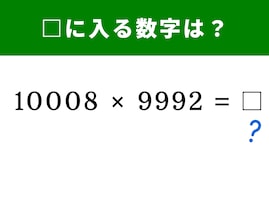 □に入る数字は？

$10008 \times 9992 = \square$

?